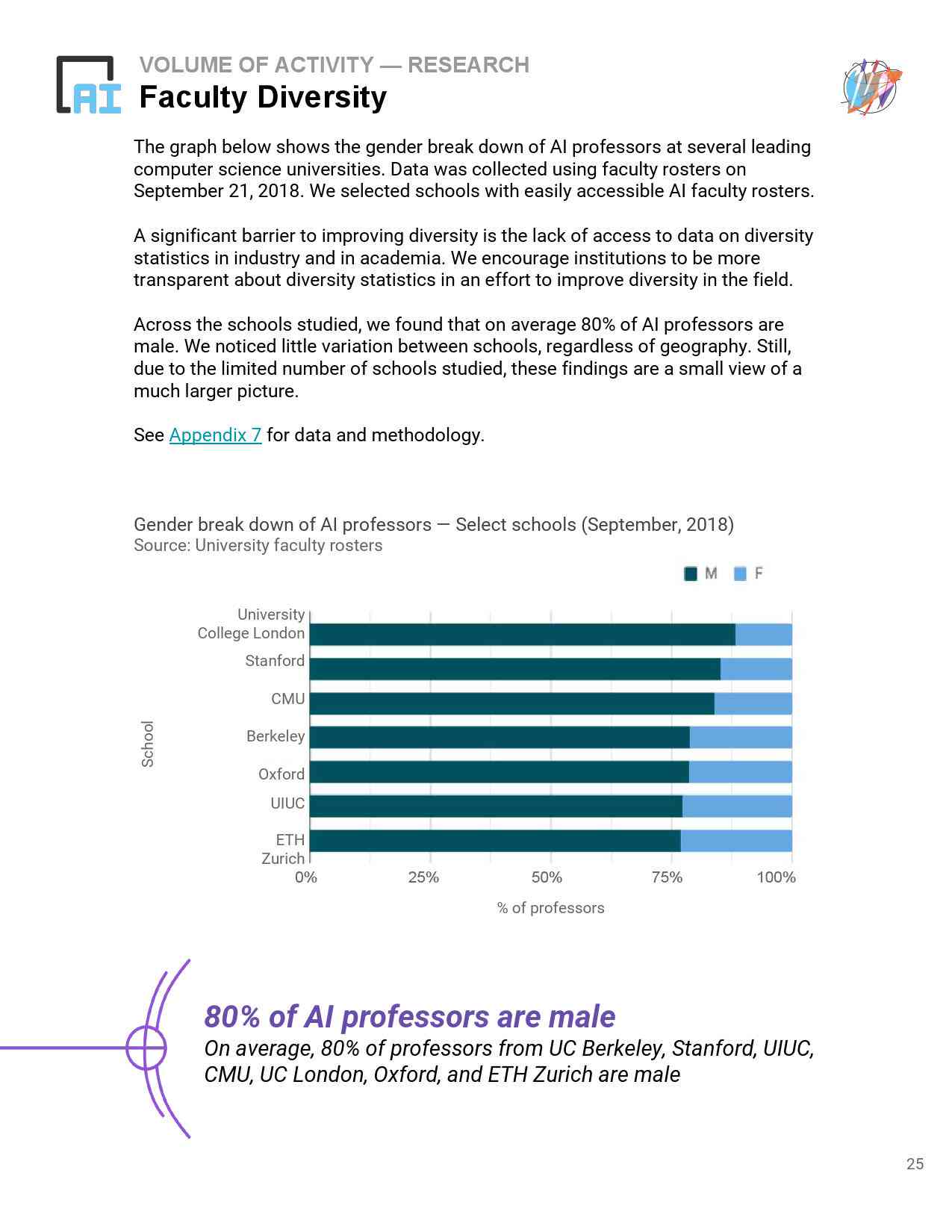 AI

VOLUME OF ACTIVITY — RESEARCH
Faculty Diversity

The graph below shows the gender break down of AI professors at several leading computer science universities. Data was collected using faculty rosters on September 21, 2018. We selected schools with easily accessible AI faculty rosters.

A significant barrier to improving diversity is the lack of access to data on diversity statistics in industry and in academia. We encourage institutions to be more transparent about diversity statistics in an effort to improve diversity in the field.

Across the schools studied, we found that on average 80% of AI professors are male. We noticed little variation between schools, regardless of geography. Still, due to the limited number of schools studied, these findings are a small view of a much larger picture.

See Appendix 7 for data and methodology.

Gender break down of AI professors — Select schools (September, 2018)
Source: University faculty rosters

M F

School

University College London
Stanford
CMU
Berkeley
Oxford
UIUC
ETH Zurich

0% 25% 50% 75% 100%

% of professors

80% of AI professors are male
On average, 80% of professors from UC Berkeley, Stanford, UIUC, CMU, UC London, Oxford, and ETH Zurich are male

25